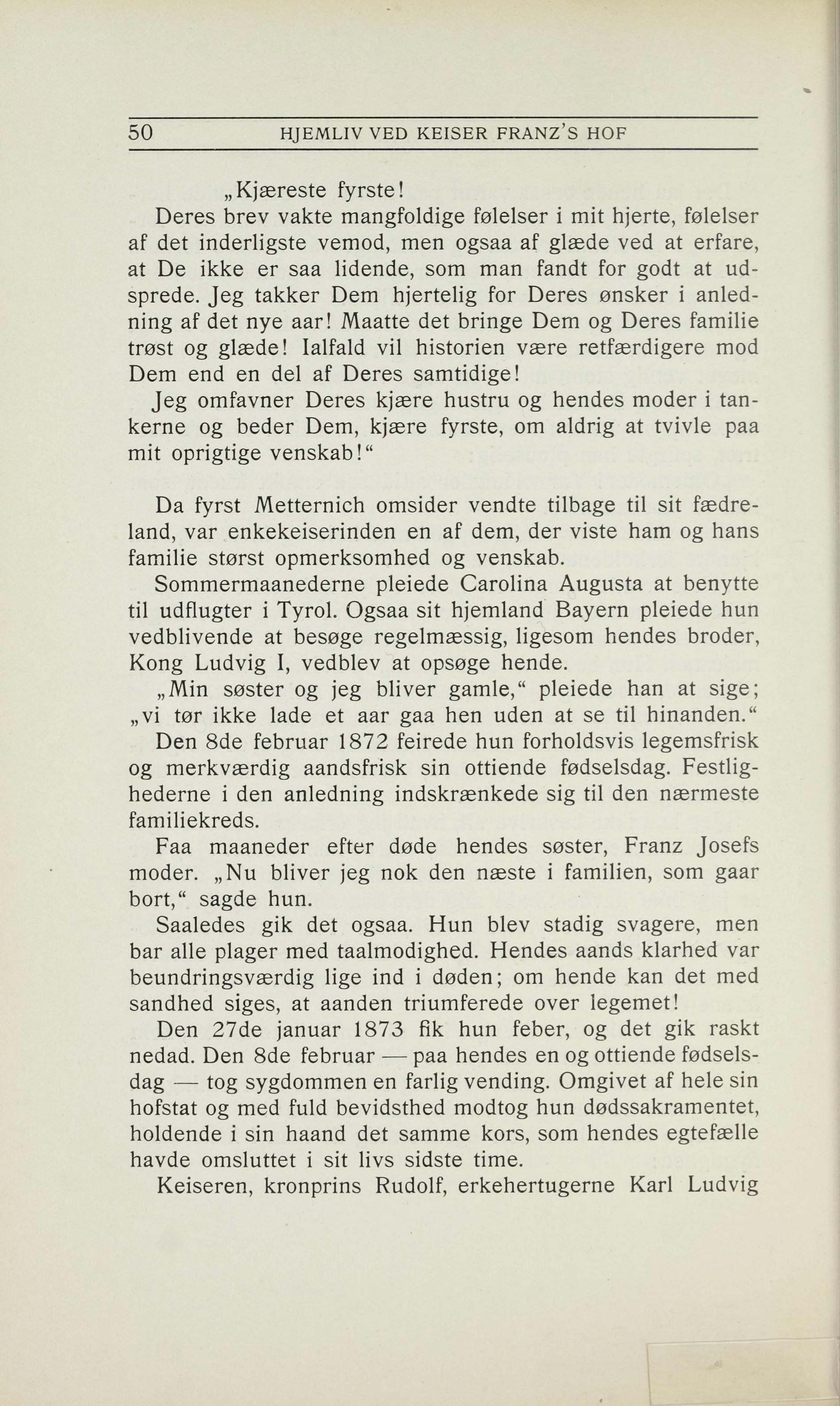 50 HJEMLIV VED KEISER FRANZ'S HOF

„Kjæreste fyrste!

Deres brev vakte mangfoldige følelser i mit hjerte, følelser af det inderligste vemod, men ogsaa af glæde ved at erfare, at De ikke er saa lidende, som man fandt for godt at udsprede. Jeg takker Dem hjertelig for Deres ønsker i anledning af det nye aar! Maatte det bringe Dem og Deres familie trøst og glæde! Ialfald vil historien være retfærdigere mod Dem end en del af Deres samtidige!

Jeg omfavner Deres kjære hustru og hendes moder i tankerne og beder Dem, kjære fyrste, om aldrig at tvivle paa mit oprigtige venskab!“

Da fyrst Metternich omsider vendte tilbage til sit fædreland, var enkekeiserinden en af dem, der viste ham og hans familie størst opmerksomhed og venskab.

Sommermaanederne pleiede Carolina Augusta at benytte til udflugter i Tyrol. Ogsaa sit hjemland Bayern pleiede hun vedblivende at besøge regelmæssig, ligesom hendes broder, Kong Ludvig I, vedblev at opsøge hende.

„Min søster og jeg bliver gamle,“ pleiede han at sige; „vi tør ikke lade et aar gaa hen uden at se til hinanden.“

Den 8de februar 1872 feirede hun forholdsvis legemsfrisk og merkværdig aandsfrisk sin ottiende fødselsdag. Festlighederne i den anledning indskrænkede sig til den nærmeste familiekreds.

Faa maaneder efter døde hendes søster, Franz Josefs moder. „Nu bliver jeg nok den næste i familien, som gaar bort,“ sagde hun.

Saaledes gik det ogsaa. Hun blev stadig svagere, men bar alle plager med taalmodighed. Hendes aands klarhed var beundringsværdig lige ind i døden; om hende kan det med sandhed siges, at aanden triumferede over legemet!

Den 27de januar 1873 fik hun feber, og det gik raskt nedad. Den 8de februar — paa hendes en og ottiende fødselsdag — tog sygdommen en farlig vending. Omgivet af hele sin hofstat og med fuld bevidsthed modtog hun dødssakramentet, holdende i sin haand det samme kors, som hendes egtefælle havde omsluttet i sit livs sidste time.

Keiseren, kronprins Rudolf, erkehertugerne Karl Ludvig